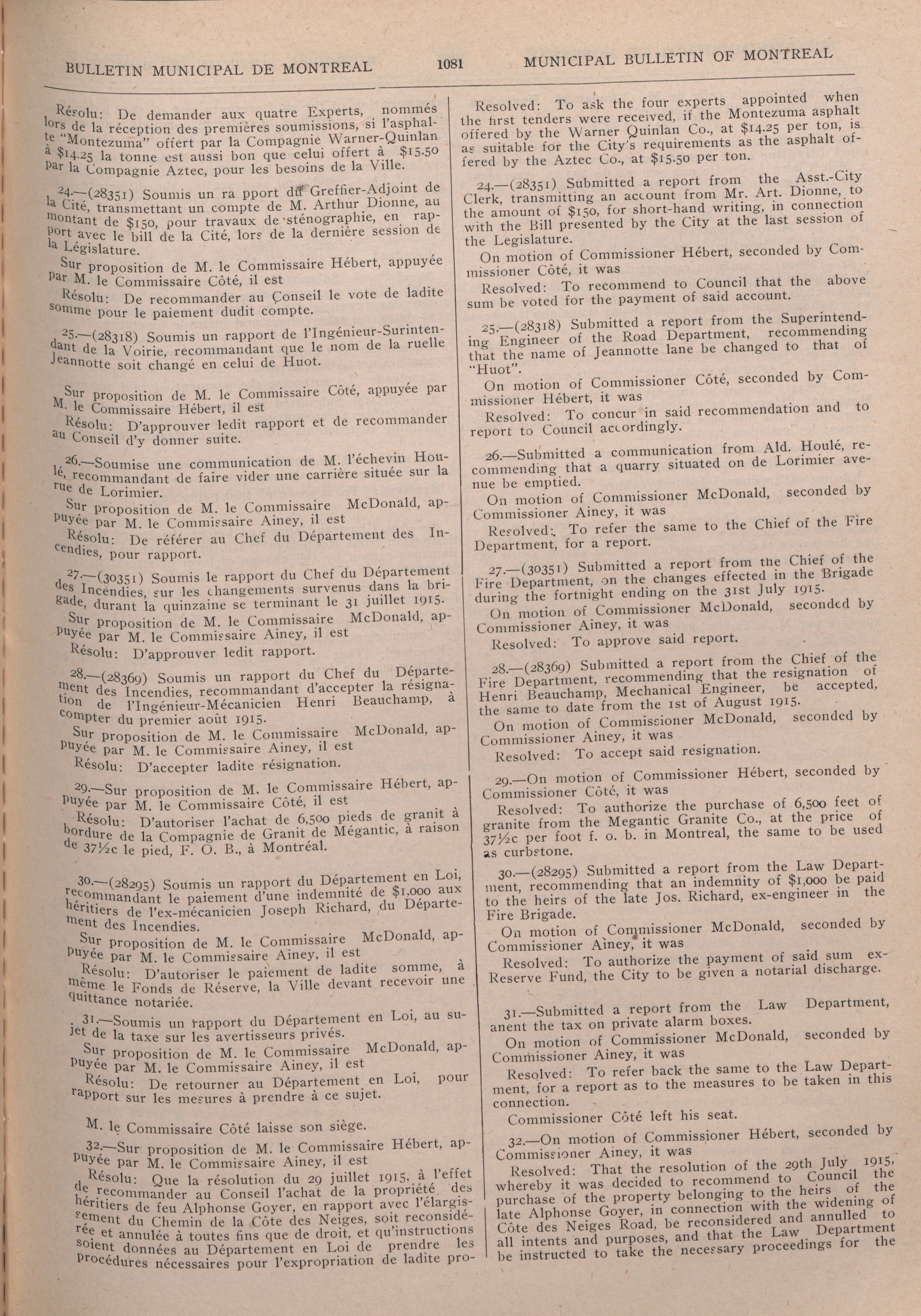 BULLETIN MUNICIPAL DE MONTREAL

1081

MUNICIPAL BULLETIN OF MONTREAL

Résolu: De demander aux quatre Experts, nommés lors de la réception des premières soumissions, si l'asphalte "Montezuma" offert par la Compagnie Warner-Quinlan à $14.25 la tonne est aussi bon que celui offert à $15.50 par la Compagnie Aztec, pour les besoins de la Ville.

24.—(28351) Soumis un ra pport du Greffier-Adjoint de la Cité, transmettant un compte de M. Arthur Dionne, au montant de $150, pour travaux de sténographie, en rapport avec le bill de la Cité, lors de la dernière session de la Législature.

Sur proposition de M. le Commissaire Hébert, appuyée par M. le Commissaire Côté, il est

Résolu: De recommander au Conseil le vote de ladite somme pour le paiement dudit compte.

25.—(28318) Soumis un rapport de l'Ingénieur-Surintendant de la Voirie, recommandant que le nom de la ruelle Jeannotte soit changé en celui de Huot.

Sur proposition de M. le Commissaire Côté, appuyée par M. le Commissaire Hébert, il est

Résolu: D'approuver ledit rapport et de recommander au Conseil d'y donner suite.

26.—Soumise une communication de M. l'échevin Houlé, recommandant de faire vider une carrière située sur la rue de Lorimier.

Sur proposition de M. le Commissaire McDonald, appuyée par M. le Commissaire Ainey, il est

Résolu: De référer au Chef du Département des Incendies, pour rapport.

27.—(30351) Soumis le rapport du Chef du Département des Incendies, sur les changements survenus dans la brigade, durant la quinzaine se terminant le 31 juillet 1915.

Sur proposition de M. le Commissaire McDonald, appuyée par M. le Commissaire Ainey, il est

Résolu: D'approuver ledit rapport.

28.—(28369) Soumis un rapport du Chef du Département des Incendies, recommandant d'accepter la résignation de l'Ingénieur-Mécanicien Henri Beauchamp, à compter du premier août 1915.

Sur proposition de M. le Commissaire McDonald, appuyée par M. le Commissaire Ainey, il est

Résolu: D'accepter ladite résignation.

29.—Sur proposition de M. le Commissaire Hébert, appuyée par M. le Commissaire Côté, il est

Résolu: D'autoriser l'achat de 6,500 pieds de granit à bordure de la Compagnie de Granit de Mégantic, à raison de 37½c le pied, F. O. B., à Montréal.

30.—(28295) Soumis un rapport du Département en Loi, recommandant le paiement d'une indemnité de $1,000 aux héritiers de l'ex-mécanicien Joseph Richard, du Département des Incendies.

Sur proposition de M. le Commissaire McDonald, appuyée par M. le Commissaire Ainey, il est

Résolu: D'autoriser le paiement de ladite somme, à même le Fonds de Réserve, la Ville devant recevoir une quittance notariée.

31.—Soumis un rapport du Département en Loi, au sujet de la taxe sur les avertisseurs privés.

Sur proposition de M. le Commissaire McDonald, appuyée par M. le Commissaire Ainey, il est

Résolu: De retourner au Département en Loi, pour rapport sur les mesures à prendre à ce sujet.

M. le Commissaire Côté laisse son siège.

32.—Sur proposition de M. le Commissaire Hébert, appuyée par M. le Commissaire Ainey, il est

Résolu: Que la résolution du 29 juillet 1915, à l'effet de recommander au Conseil l'achat de la propriété des héritiers de feu Alphonse Goyer, en rapport avec l'élargissement du Chemin de la Côte des Neiges, soit reconsidérée et annulée à toutes fins que de droit, et qu'instructions soient données au Département en Loi de prendre les procédures nécessaires pour l'expropriation de ladite pro-

Resolved: To ask the four experts appointed when the first tenders were received, if the Montezuma asphalt offered by the Warner Quinlan Co., at $14.25 per ton, is as suitable for the City's requirements as the asphalt offered by the Aztec Co., at $15.50 per ton.

24.—(28351) Submitted a report from the Asst.-City Clerk, transmitting an account from Mr. Art. Dionne, to the amount of $150, for short-hand writing, in connection with the Bill presented by the City at the last session of the Legislature.

On motion of Commissioner Hébert, seconded by Commissioner Côté, it was

Resolved: To recommend to Council that the above sum be voted for the payment of said account.

25.—(28318) Submitted a report from the Superintending Engineer of the Road Department, recommending that the name of Jeannotte lane be changed to that of "Huot".

On motion of Commissioner Côté, seconded by Commissioner Hébert, it was

Resolved: To concur in said recommendation and to report to Council accordingly.

26.—Submitted a communication from Ald. Houlé, recommending that a quarry situated on de Lorimier avenue be emptied.

On motion of Commissioner McDonald, seconded by Commissioner Ainey, it was

Resolved: To refer the same to the Chief of the Fire Department, for a report.

27.—(30351) Submitted a report from the Chief of the Fire Department, on the changes effected in the Brigade during the fortnight ending on the 31st July 1915.

On motion of Commissioner McDonald, seconded by Commissioner Ainey, it was

Resolved: To approve said report.

28.—(28369) Submitted a report from the Chief of the Fire Department, recommending that the resignation of Henri Beauchamp, Mechanical Engineer, be accepted, the same to date from the 1st of August 1915.

On motion of Commissioner McDonald, seconded by Commissioner Ainey, it was

Resolved: To accept said resignation.

29.—On motion of Commissioner Hébert, seconded by Commissioner Côté, it was

Resolved: To authorize the purchase of 6,500 feet of granite from the Megantic Granite Co., at the price of 37½c per foot f. o. b. in Montreal, the same to be used as curbstone.

30.—(28295) Submitted a report from the Law Department, recommending that an indemnity of $1,000 be paid to the heirs of the late Jos. Richard, ex-engineer in the Fire Brigade.

On motion of Commissioner McDonald, seconded by Commissioner Ainey, it was

Resolved: To authorize the payment of said sum ex-Reserve Fund, the City to be given a notarial discharge.

31.—Submitted a report from the Law Department, anent the tax on private alarm boxes.

On motion of Commissioner McDonald, seconded by Commissioner Ainey, it was

Resolved: To refer back the same to the Law Department, for a report as to the measures to be taken in this connection.

Commissioner Côté left his seat.

32.—On motion of Commissioner Hébert, seconded by Commissioner Ainey, it was

Resolved: That the resolution of the 29th July 1915, whereby it was decided to recommend to Council the purchase of the property belonging to the heirs of the late Alphonse Goyer, in connection with the widening of Côte des Neiges Road, be reconsidered and annulled to all intents and purposes, and that the Law Department be instructed to take the necessary proceedings for the